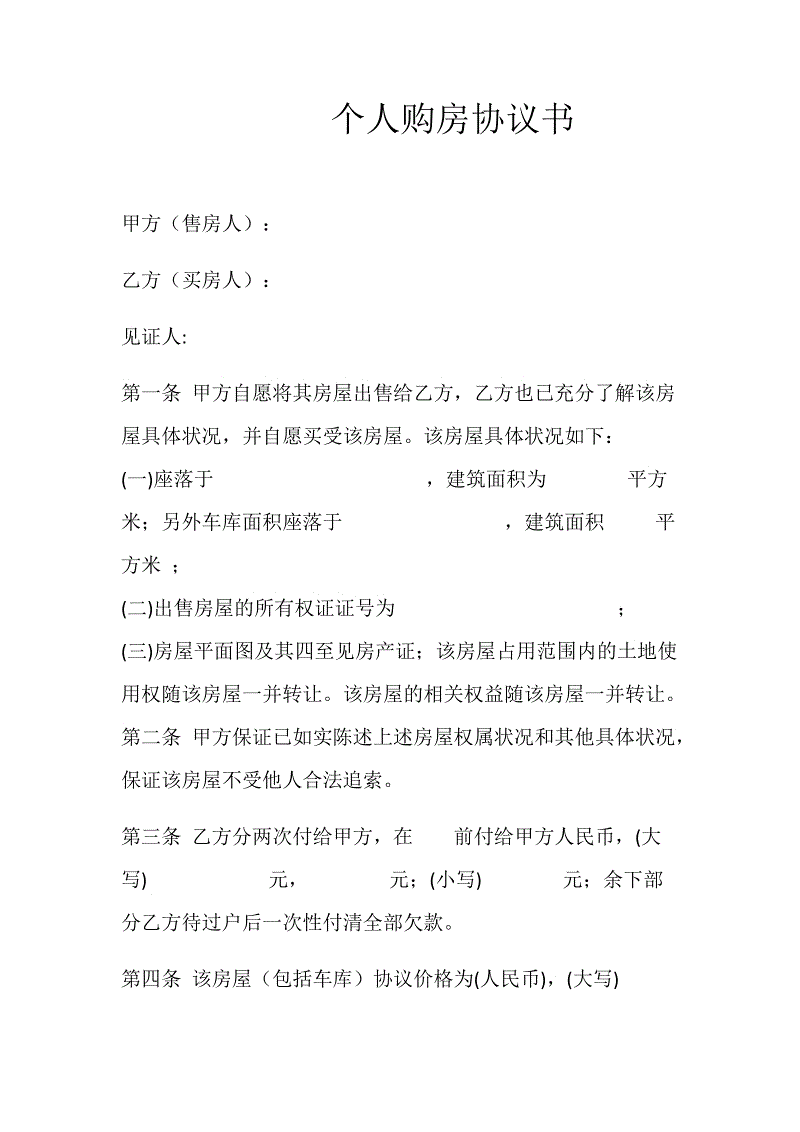 个人购房协议书

甲方（售房人）：

乙方（买房人）：

见证人:

第一条 甲方自愿将其房屋出售给乙方，乙方也已充分了解该房屋具体状况，并自愿买受该房屋。该房屋具体状况如下：
(一)座落于 ，建筑面积为 平方米；另外车库面积座落于 ，建筑面积 平方米 ；
(二)出售房屋的所有权证证号为 ；
(三)房屋平面图及其四至见房产证；该房屋占用范围内的土地使用权随该房屋一并转让。该房屋的相关权益随该房屋一并转让。
第二条 甲方保证已如实陈述上述房屋权属状况和其他具体状况，保证该房屋不受他人合法追索。

第三条 乙方分两次付给甲方，在 前付给甲方人民币，(大写) 元， 元；(小写) 元；余下部分乙方待过户后一次性付清全部欠款。

第四条 该房屋（包括车库）协议价格为(人民币)，(大写)